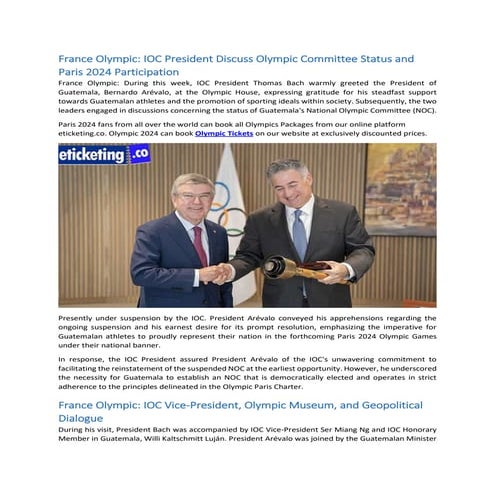 France Olympic: IOC President Discuss Olympic Committee Status and Paris 2024 Participation

France Olympic: During this week, IOC President Thomas Bach warmly greeted the President of Guatemala, Bernardo Arévalo, at the Olympic House, expressing gratitude for his steadfast support towards Guatemalan athletes and the promotion of sporting ideals within society. Subsequently, the two leaders engaged in discussions concerning the status of Guatemala's National Olympic Committee (NOC).

Paris 2024 fans from all over the world can book all Olympics Packages from our online platform eticketing.co. Olympic 2024 can book Olympic Tickets on our website at exclusively discounted prices.

eticketing.co

Presently under suspension by the IOC. President Arévalo conveyed his apprehensions regarding the ongoing suspension and his earnest desire for its prompt resolution, emphasizing the imperative for Guatemalan athletes to proudly represent their nation in the forthcoming Paris 2024 Olympic Games under their national banner.

In response, the IOC President assured President Arévalo of the IOC's unwavering commitment to facilitating the reinstatement of the suspended NOC at the earliest opportunity. However, he underscored the necessity for Guatemala to establish an NOC that is democratically elected and operates in strict adherence to the principles delineated in the Olympic Paris Charter.

France Olympic: IOC Vice-President, Olympic Museum, and Geopolitical Dialogue

During his visit, President Bach was accompanied by IOC Vice-President Ser Miang Ng and IOC Honorary Member in Guatemala, Willi Kaltschmitt Luján. President Arévalo was joined by the Guatemalan Minister